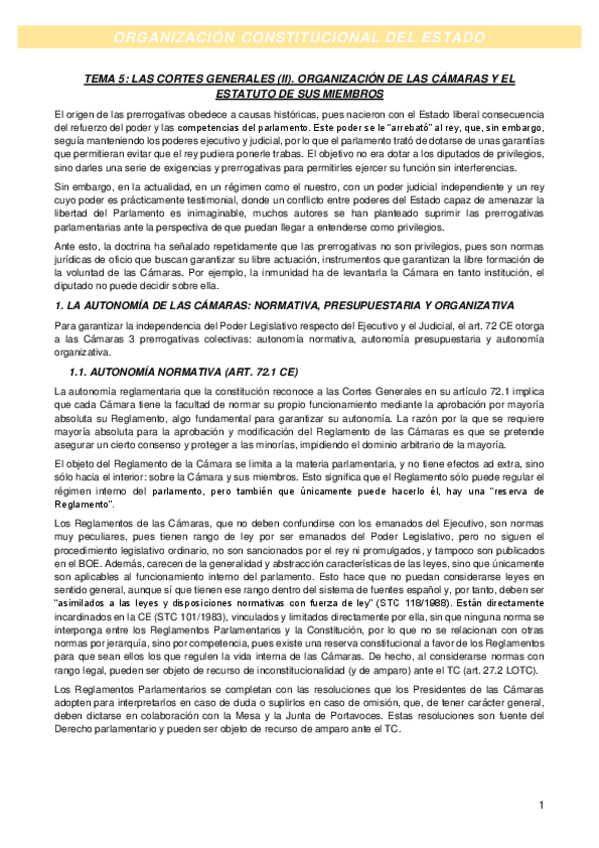 ORGANIZACIÓN CONSTITUCIONAL DEL ESTADO

TEMA 5: LAS CORTES GENERALES (II). ORGANIZACIÓN DE LAS CÁMARAS Y EL ESTATUTO DE SUS MIEMBROS

El origen de las prerrogativas obedece a causas históricas, pues nacieron con el Estado liberal consecuencia del refuerzo del poder y las competencias del parlamento. Este poder se le "arrebató" al rey, que, sin embargo, seguía manteniendo los poderes ejecutivo y judicial, por lo que el parlamento trató de dotarse de unas garantías que permitieran evitar que el rey pudiera ponerle trabas. El objetivo no era dotar a los diputados de privilegios, sino darles una serie de exigencias y prerrogativas para permitirles ejercer su función sin interferencias.

Sin embargo, en la actualidad, en un régimen como el nuestro, con un poder judicial independiente y un rey cuyo poder es prácticamente testimonial, donde un conflicto entre poderes del Estado capaz de amenazar la libertad del Parlamento es inimaginable, muchos autores se han planteado suprimir las prerrogativas parlamentarias ante la perspectiva de que puedan llegar a entenderse como privilegios.

Ante esto, la doctrina ha señalado repetidamente que las prerrogativas no son privilegios, pues son normas jurídicas de oficio que buscan garantizar su libre actuación, instrumentos que garantizan la libre formación de la voluntad de las Cámaras. Por ejemplo, la inmunidad ha de levantarla la Cámara en tanto institución, el diputado no puede decidir sobre ella.

1. LA AUTONOMÍA DE LAS CÁMARAS: NORMATIVA, PRESUPUESTARIA Y ORGANIZATIVA

Para garantizar la independencia del Poder Legislativo respecto del Ejecutivo y el Judicial, el art. 72 CE otorga a las Cámaras 3 prerrogativas colectivas: autonomía normativa, autonomía presupuestaria y autonomía organizativa.

1.1. AUTONOMÍA NORMATIVA (ART. 72.1 CE)

La autonomía reglamentaria que la constitución reconoce a las Cortes Generales en su artículo 72.1 implica que cada Cámara tiene la facultad de normar su propio funcionamiento mediante la aprobación por mayoría absoluta su Reglamento, algo fundamental para garantizar su autonomía. La razón por la que se requiere mayoría absoluta para la aprobación y modificación del Reglamento de las Cámaras es que se pretende asegurar un cierto consenso y proteger a las minorías, impidiendo el dominio arbitrario de la mayoría.

El objeto del Reglamento de la Cámara se limita a la materia parlamentaria, y no tiene efectos ad extra, sino sólo hacia el interior: sobre la Cámara y sus miembros. Esto significa que el Reglamento sólo puede regular el régimen interno del parlamento, pero también que únicamente puede hacerlo él, hay una "reserva de Reglamento".

Los Reglamentos de las Cámaras, que no deben confundirse con los emanados del Ejecutivo, son normas muy peculiares, pues tienen rango de ley por ser emanados del Poder Legislativo, pero no siguen el procedimiento legislativo ordinario, no son sancionados por el rey ni promulgados, y tampoco son publicados en el BOE. Además, carecen de la generalidad y abstracción características de las leyes, sino que únicamente son aplicables al funcionamiento interno del parlamento. Esto hace que no puedan considerarse leyes en sentido general, aunque sí que tienen ese rango dentro del sistema de fuentes español y, por tanto, deben ser "asimilados a las leyes y disposiciones normativas con fuerza de ley" (STC 118/1988). Están directamente incardinados en la CE (STC 101/1983), vinculados y limitados directamente por ella, sin que ninguna norma se interponga entre los Reglamentos Parlamentarios y la Constitución, por lo que no se relacionan con otras normas por jerarquía, sino por competencia, pues existe una reserva constitucional a favor de los Reglamentos para que sean ellos los que regulen la vida interna de las Cámaras. De hecho, al considerarse normas con rango legal, pueden ser objeto de recurso de inconstitucionalidad (y de amparo) ante el TC (art. 27.2 LOTC).

Los Reglamentos Parlamentarios se completan con las resoluciones que los Presidentes de las Cámaras adopten para interpretarlos en caso de duda o suplirlos en caso de omisión, que, de tener carácter general, deben dictarse en colaboración con la Mesa y la Junta de Portavoces. Estas resoluciones son fuente del Derecho parlamentario y pueden ser objeto de recurso de amparo ante el TC.

1